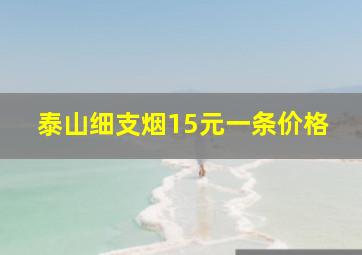 泰山细支烟15元一条价格